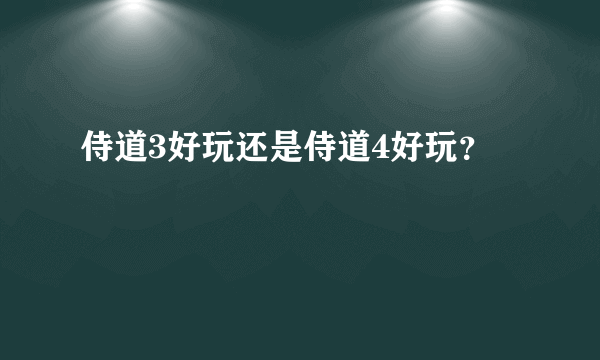 侍道3好玩还是侍道4好玩？